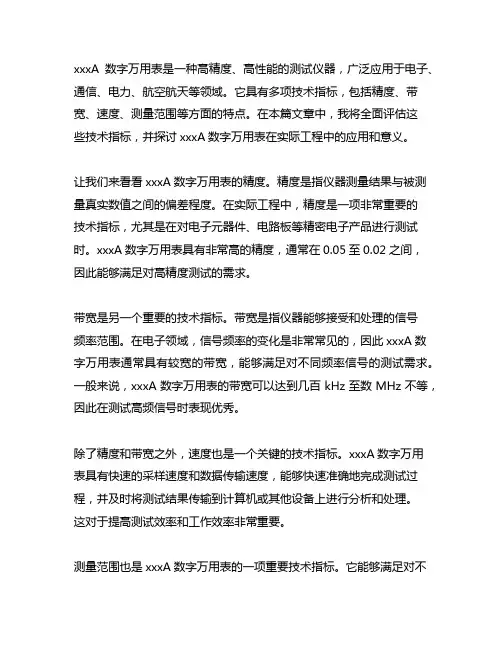 xxxA 数字万用表是一种高精度、高性能的测试仪器，广泛应用于电子、通信、电力、航空航天等领域。它具有多项技术指标，包括精度、带宽、速度、测量范围等方面的特点。在本篇文章中，我将全面评估这些技术指标，并探讨 xxxA 数字万用表在实际工程中的应用和意义。

让我们来看看 xxxA 数字万用表的精度。精度是指仪器测量结果与被测量真实数值之间的偏差程度。在实际工程中，精度是一项非常重要的技术指标，尤其是在对电子元器件、电路板等精密电子产品进行测试时。xxxA 数字万用表具有非常高的精度，通常在 0.05 至 0.02 之间，因此能够满足对高精度测试的需求。

带宽是另一个重要的技术指标。带宽是指仪器能够接受和处理的信号频率范围。在电子领域，信号频率的变化是非常常见的，因此 xxxA 数字万用表通常具有较宽的带宽，能够满足对不同频率信号的测试需求。一般来说，xxxA 数字万用表的带宽可以达到几百 kHz 至数 MHz 不等，因此在测试高频信号时表现优秀。

除了精度和带宽之外，速度也是一个关键的技术指标。xxxA 数字万用表具有快速的采样速度和数据传输速度，能够快速准确地完成测试过程，并及时将测试结果传输到计算机或其他设备上进行分析和处理。这对于提高测试效率和工作效率非常重要。

测量范围也是 xxxA 数字万用表的一项重要技术指标。它能够满足对不